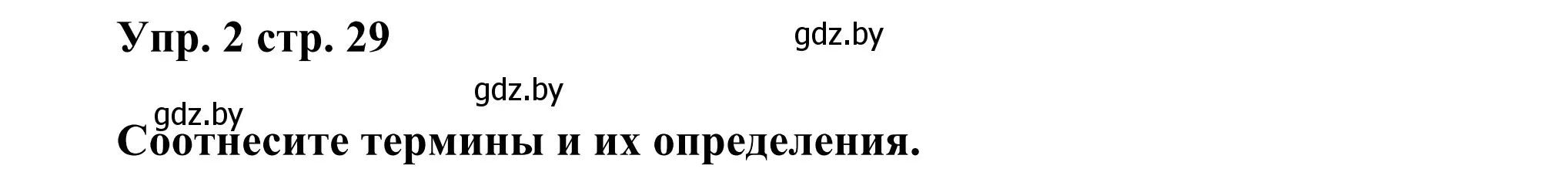 Упр. 2 стр. 29

gdz.by

gdz.by

gdz.by

Соотнесите термины и их определения.